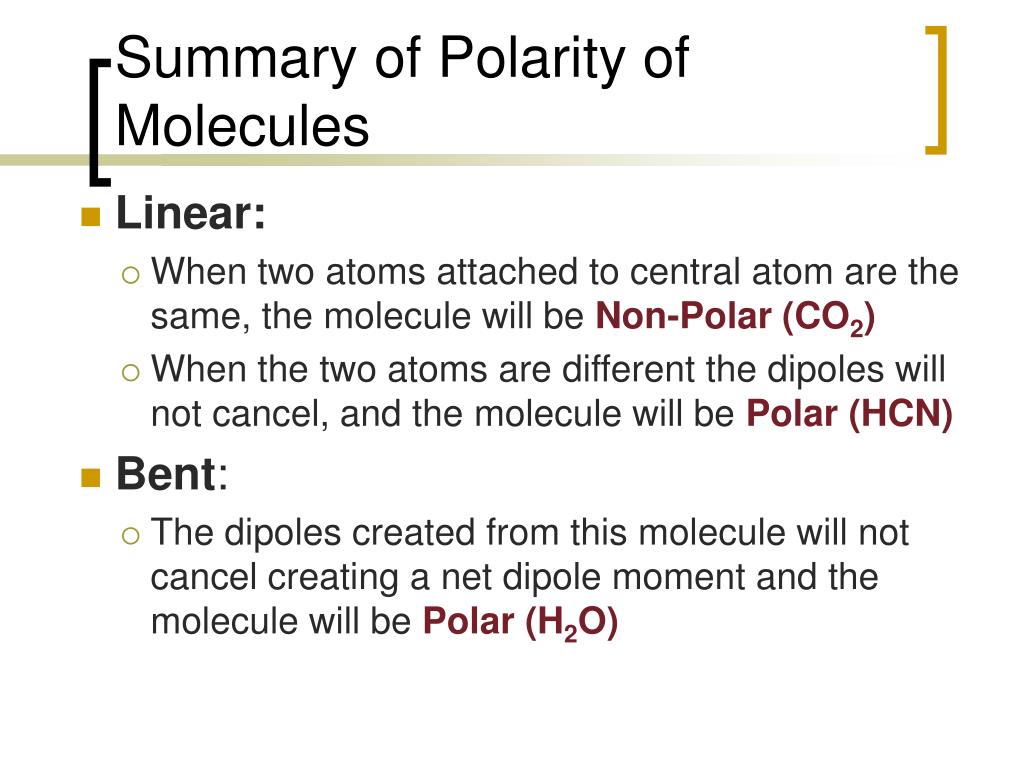 Summary of Polarity of Molecules

Linear:

When two atoms attached to central atom are the same, the molecule will be Non-Polar ($CO_2$)

When the two atoms are different the dipoles will not cancel, and the molecule will be Polar (HCN)

Bent:

The dipoles created from this molecule will not cancel creating a net dipole moment and the molecule will be Polar ($H_2O$)